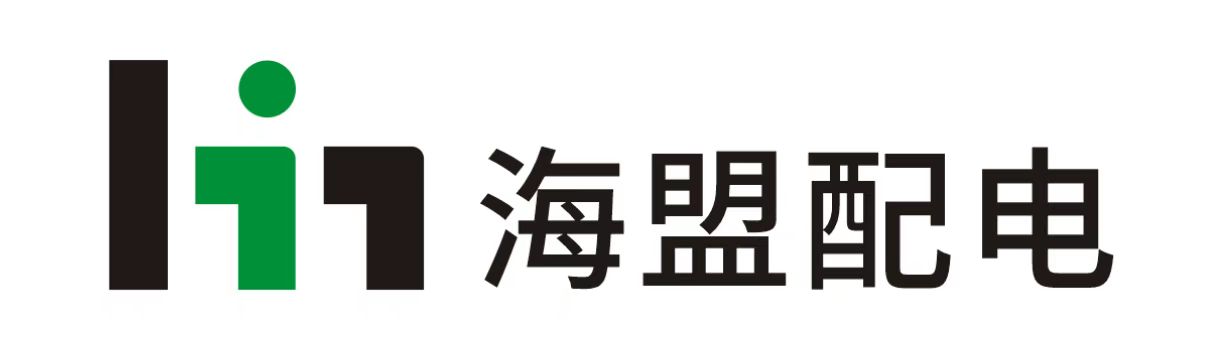 海盟配电